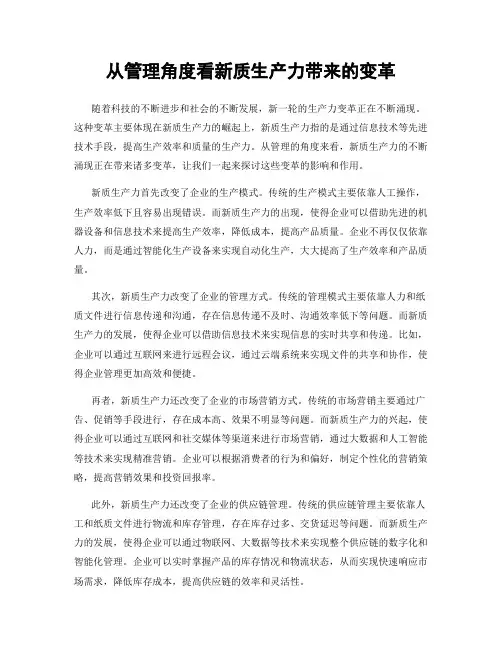 从管理角度看新质生产力带来的变革

随着科技的不断进步和社会的不断发展，新一轮的生产力变革正在不断涌现。这种变革主要体现在新质生产力的崛起上，新质生产力指的是通过信息技术等先进技术手段，提高生产效率和质量的生产力。从管理的角度来看，新质生产力的不断涌现正在带来诸多变革，让我们一起来探讨这些变革的影响和作用。

新质生产力首先改变了企业的生产模式。传统的生产模式主要依靠人工操作，生产效率低下且容易出现错误。而新质生产力的出现，使得企业可以借助先进的机器设备和信息技术来提高生产效率，降低成本，提高产品质量。企业不再仅仅依靠人力，而是通过智能化生产设备来实现自动化生产，大大提高了生产效率和产品质量。

其次，新质生产力改变了企业的管理方式。传统的管理模式主要依靠人力和纸质文件进行信息传递和沟通，存在信息传递不及时、沟通效率低下等问题。而新质生产力的发展，使得企业可以借助信息技术来实现信息的实时共享和传递。比如，企业可以通过互联网来进行远程会议，通过云端系统来实现文件的共享和协作，使得企业管理更加高效和便捷。

再者，新质生产力还改变了企业的市场营销方式。传统的市场营销主要通过广告、促销等手段进行，存在成本高、效果不明显等问题。而新质生产力的兴起，使得企业可以通过互联网和社交媒体等渠道来进行市场营销，通过大数据和人工智能等技术来实现精准营销。企业可以根据消费者的行为和偏好，制定个性化的营销策略，提高营销效果和投资回报率。

此外，新质生产力还改变了企业的供应链管理。传统的供应链管理主要依靠人工和纸质文件进行物流和库存管理，存在库存过多、交货延迟等问题。而新质生产力的发展，使得企业可以通过物联网、大数据等技术来实现整个供应链的数字化和智能化管理。企业可以实时掌握产品的库存情况和物流状态，从而实现快速响应市场需求，降低库存成本，提高供应链的效率和灵活性。